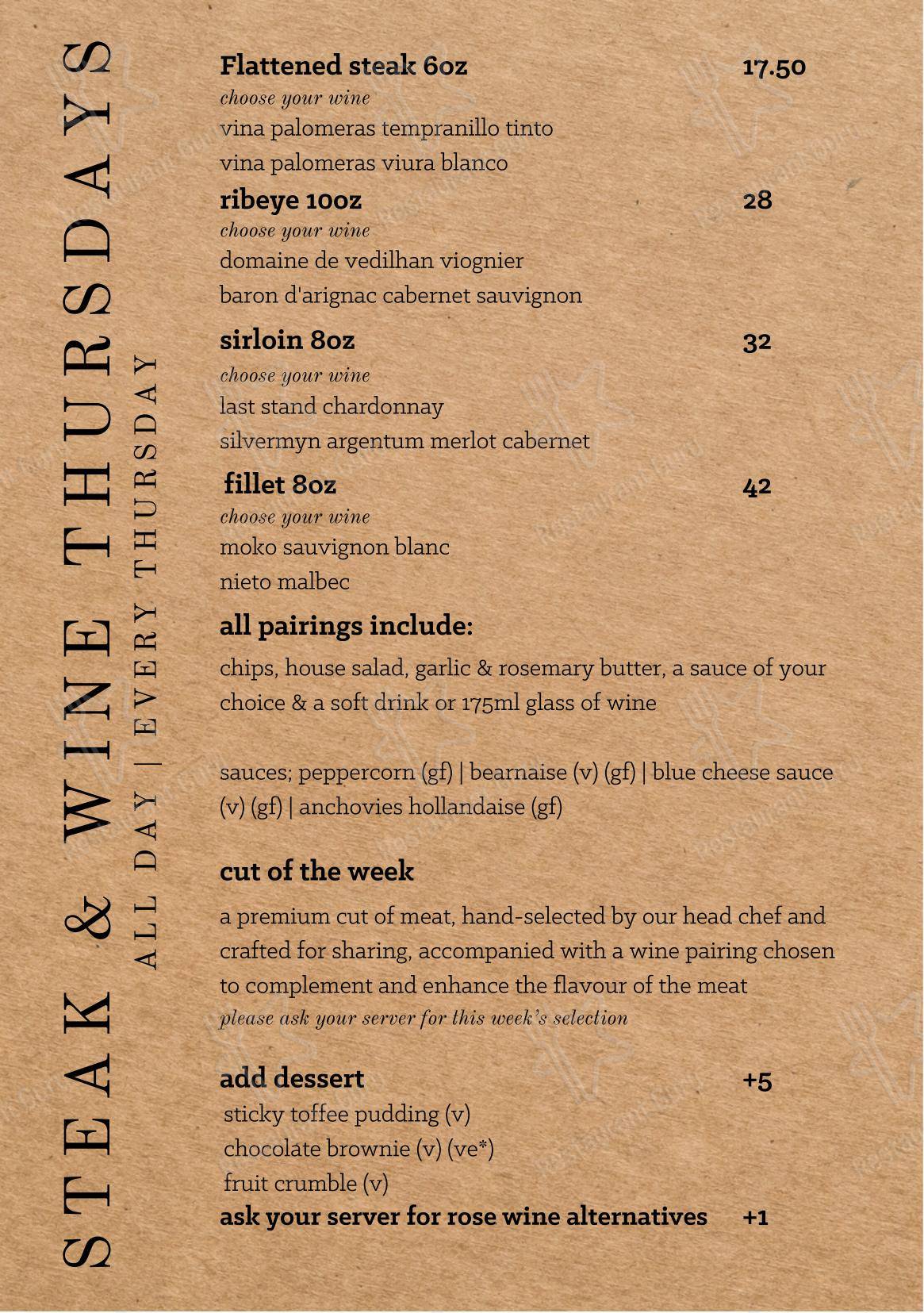 STEAK & WINE THURSDAYS
ALL DAY | EVERY THURSDAY

Flattened steak 6oz 17.50
choose your wine
vina palomeras tempranillo tinto
vina palomeras viura blanco

ribeye 10oz 28
choose your wine
domaine de vedilhan viognier
baron d'arignac cabernet sauvignon

sirloin 8oz 32
choose your wine
last stand chardonnay
silvermyn argentum merlot cabernet

fillet 8oz 42
choose your wine
moko sauvignon blanc
nieto malbec

all pairings include:
chips, house salad, garlic & rosemary butter, a sauce of your choice & a soft drink or 175ml glass of wine

sauces; peppercorn (gf) | bearnaise (v) (gf) | blue cheese sauce (v) (gf) | anchovies hollandaise (gf)

cut of the week
a premium cut of meat, hand-selected by our head chef and crafted for sharing, accompanied with a wine pairing chosen to complement and enhance the flavour of the meat
please ask your server for this week's selection

add dessert +5
sticky toffee pudding (v)
chocolate brownie (v) (ve*)
fruit crumble (v)
ask your server for rose wine alternatives +1